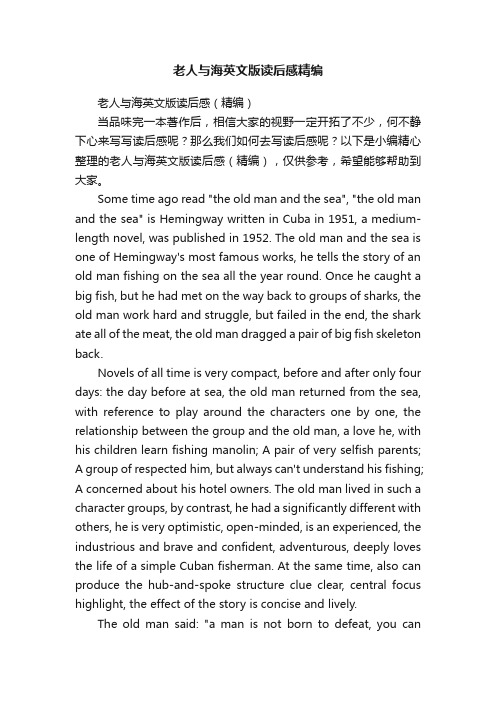 老人与海英文版读后感精编

老人与海英文版读后感（精编）

当品味完一本著作后，相信大家的视野一定开拓了不少，何不静下心来写写读后感呢？那么我们如何去写读后感呢？以下是小编精心整理的老人与海英文版读后感（精编），仅供参考，希望能够帮助到大家。

Some time ago read "the old man and the sea", "the old man and the sea" is Hemingway written in Cuba in 1951, a medium-length novel, was published in 1952. The old man and the sea is one of Hemingway's most famous works, he tells the story of an old man fishing on the sea all the year round. Once he caught a big fish, but he had met on the way back to groups of sharks, the old man work hard and struggle, but failed in the end, the shark ate all of the meat, the old man dragged a pair of big fish skeleton back.

Novels of all time is very compact, before and after only four days: the day before at sea, the old man returned from the sea, with reference to play around the characters one by one, the relationship between the group and the old man, a love he, with his children learn fishing manolin; A pair of very selfish parents; A group of respected him, but always can't understand his fishing; A concerned about his hotel owners. The old man lived in such a character groups, by contrast, he had a significantly different with others, he is very optimistic, open-minded, is an experienced, the industrious and brave and confident, adventurous, deeply loves the life of a simple Cuban fisherman. At the same time, also can produce the hub-and-spoke structure clue clear, central focus highlight, the effect of the story is concise and lively.

The old man said: "a man is not born to defeat, you can